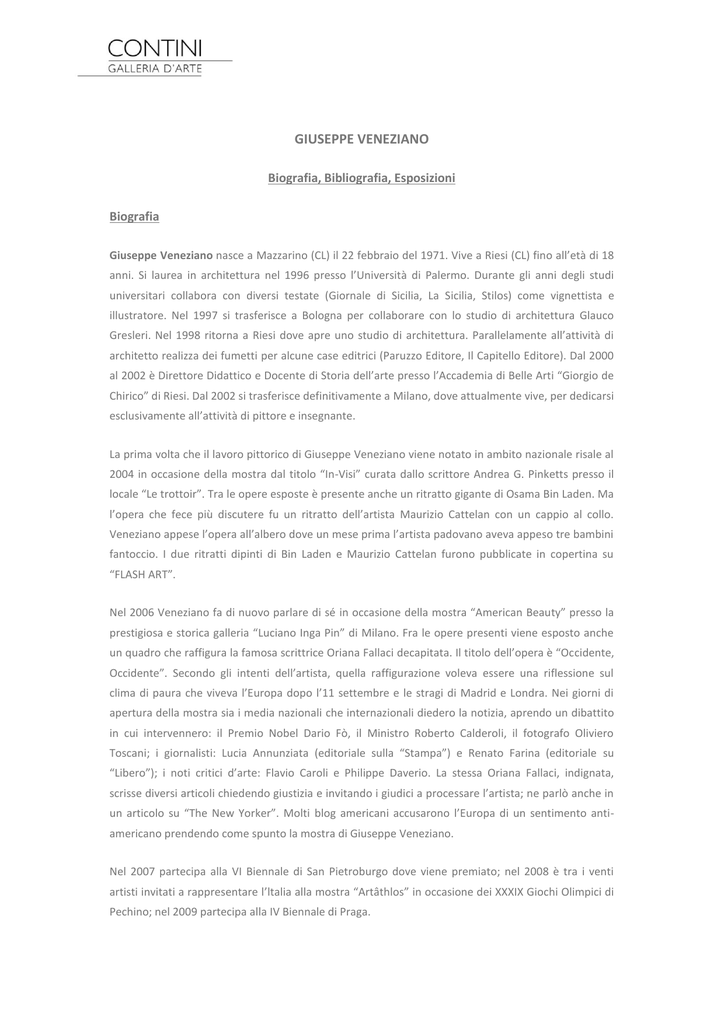 CONTINI
GALLERIA D'ARTE

GIUSEPPE VENEZIANO

Biografia, Bibliografia, Esposizioni

Biografia

Giuseppe Veneziano nasce a Mazzarino (CL) il 22 febbraio del 1971. Vive a Riesi (CL) fino all'età di 18 anni. Si laurea in architettura nel 1996 presso l'Università di Palermo. Durante gli anni degli studi universitari collabora con diversi testate (Giornale di Sicilia, La Sicilia, Stilos) come vignettista e illustratore. Nel 1997 si trasferisce a Bologna per collaborare con lo studio di architettura Glauco Gresleri. Nel 1998 ritorna a Riesi dove apre uno studio di architettura. Parallelamente all'attività di architetto realizza dei fumetti per alcune case editrici (Paruzzo Editore, Il Capitello Editore). Dal 2000 al 2002 è Direttore Didattico e Docente di Storia dell'arte presso l'Accademia di Belle Arti "Giorgio de Chirico" di Riesi. Dal 2002 si trasferisce definitivamente a Milano, dove attualmente vive, per dedicarsi esclusivamente all'attività di pittore e insegnante.

La prima volta che il lavoro pittorico di Giuseppe Veneziano viene notato in ambito nazionale risale al 2004 in occasione della mostra dal titolo "In-Visi" curata dallo scrittore Andrea G. Pinketts presso il locale "Le trottoir". Tra le opere esposte è presente anche un ritratto gigante di Osama Bin Laden. Ma l'opera che fece più discutere fu un ritratto dell'artista Maurizio Cattelan con un cappio al collo. Veneziano appese l'opera all'albero dove un mese prima l'artista padovano aveva appeso tre bambini fantoccio. I due ritratti dipinti di Bin Laden e Maurizio Cattelan furono pubblicate in copertina su "FLASH ART".

Nel 2006 Veneziano fa di nuovo parlare di sé in occasione della mostra "American Beauty" presso la prestigiosa e storica galleria "Luciano Inga Pin" di Milano. Fra le opere presenti viene esposto anche un quadro che raffigura la famosa scrittrice Oriana Fallaci decapitata. Il titolo dell'opera è "Occidente, Occidente". Secondo gli intenti dell'artista, quella raffigurazione voleva essere una riflessione sul clima di paura che viveva l'Europa dopo l'11 settembre e le stragi di Madrid e Londra. Nei giorni di apertura della mostra sia i media nazionali che internazionali diedero la notizia, aprendo un dibattito in cui intervennero: il Premio Nobel Dario Fò, il Ministro Roberto Calderoli, il fotografo Oliviero Toscani; i giornalisti: Lucia Annunziata (editoriale sulla "Stampa") e Renato Farina (editoriale su "Libero"); i noti critici d'arte: Flavio Caroli e Philippe Daverio. La stessa Oriana Fallaci, indignata, scrisse diversi articoli chiedendo giustizia e invitando i giudici a processare l'artista; ne parlò anche in un articolo su "The New Yorker". Molti blog americani accusarono l'Europa di un sentimento anti-americano prendendo come spunto la mostra di Giuseppe Veneziano.

Nel 2007 partecipa alla VI Biennale di San Pietroburgo dove viene premiato; nel 2008 è tra i venti artisti invitati a rappresentare l'Italia alla mostra "Artâthlos" in occasione dei XXXIX Giochi Olimpici di Pechino; nel 2009 partecipa alla IV Biennale di Praga.